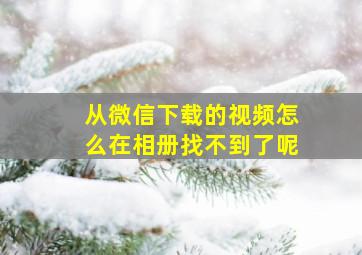 从微信下载的视频怎么在相册找不到了呢